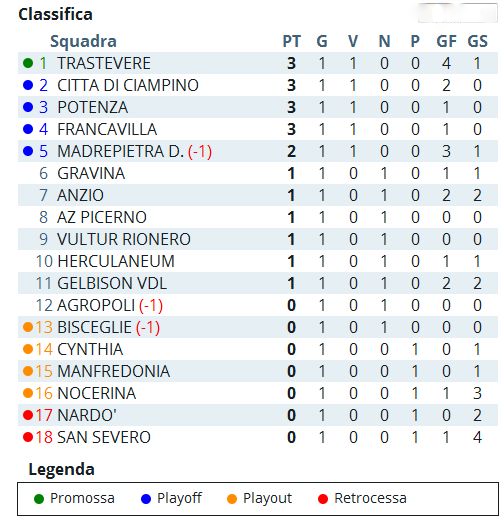 Classifica

| | Squadra | PT | G | V | N | P | GF | GS |
|---|---|---|---|---|---|---|---|---|
| 1 | TRASTEVERE | 3 | 1 | 1 | 0 | 0 | 4 | 1 |
| 2 | CITTA DI CIAMPINO | 3 | 1 | 1 | 0 | 0 | 2 | 0 |
| 3 | POTENZA | 3 | 1 | 1 | 0 | 0 | 1 | 0 |
| 4 | FRANCAVILLA | 3 | 1 | 1 | 0 | 0 | 1 | 0 |
| 5 | MADREPIETRA D. (-1) | 2 | 1 | 1 | 0 | 0 | 3 | 1 |
| 6 | GRAVINA | 1 | 1 | 0 | 1 | 0 | 1 | 1 |
| 7 | ANZIO | 1 | 1 | 0 | 1 | 0 | 2 | 2 |
| 8 | AZ PICERNO | 1 | 1 | 0 | 1 | 0 | 0 | 0 |
| 9 | VULTUR RIONERO | 1 | 1 | 0 | 1 | 0 | 0 | 0 |
| 10 | HERCULANEUM | 1 | 1 | 0 | 1 | 0 | 1 | 1 |
| 11 | GELBISON VDL | 1 | 1 | 0 | 1 | 0 | 2 | 2 |
| 12 | AGROPOLI (-1) | 0 | 1 | 0 | 1 | 0 | 0 | 0 |
| 13 | BISCEGLIE (-1) | 0 | 1 | 0 | 1 | 0 | 0 | 0 |
| 14 | CYNTHIA | 0 | 1 | 0 | 0 | 1 | 0 | 1 |
| 15 | MANFREDONIA | 0 | 1 | 0 | 0 | 1 | 0 | 1 |
| 16 | NOCERINA | 0 | 1 | 0 | 0 | 1 | 1 | 3 |
| 17 | NARDO' | 0 | 1 | 0 | 0 | 1 | 0 | 2 |
| 18 | SAN SEVERO | 0 | 1 | 0 | 0 | 1 | 1 | 4 |

Legenda

Promossa Playoff Playout Retrocessa